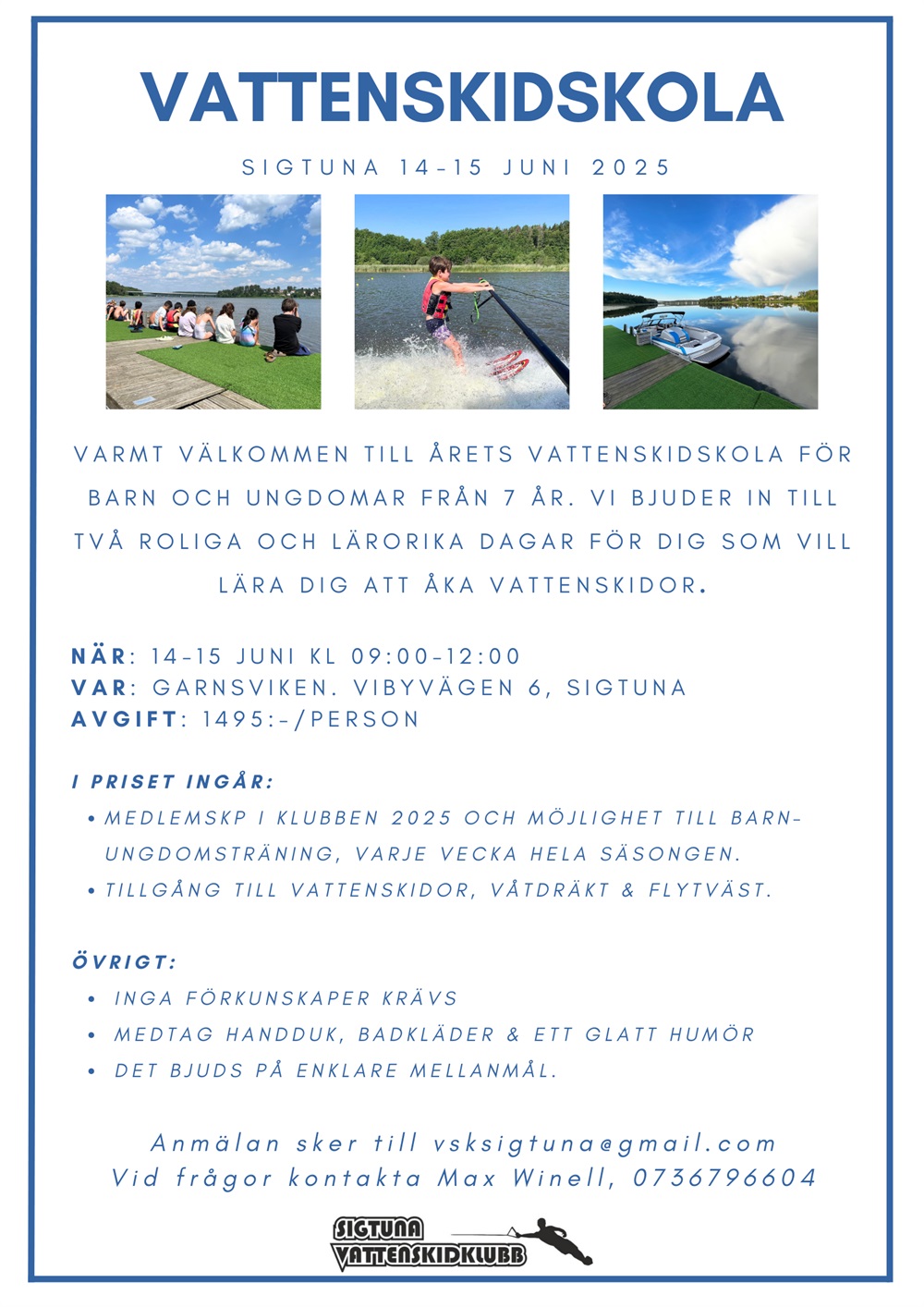 VATTENSKIDSKOLA

SIGTUNA 14-15 JUNI 2025

VARMT VÄLKOMMEN TILL ÅRETS VATTENSKIDSKOLA FÖR BARN OCH UNGDOMAR FRÅN 7 ÅR. VI BJUDER IN TILL TVÅ ROLIGA OCH LÄRORIKA DAGAR FÖR DIG SOM VILL LÄRA DIG ATT ÅKA VATTENSKIDOR.

NÄR: 14-15 JUNI KL 09:00-12:00
VAR: GARNSVIKEN. VIBYVÄGEN 6, SIGTUNA
AVGIFT: 1495:-/PERSON

I PRISET INGÅR:
• MEDLEMSKP I KLUBBEN 2025 OCH MÖJLIGHET TILL BARN-UNGDOMSTRÄNING, VARJE VECKA HELA SÄSONGEN.
• TILLGÅNG TILL VATTENSKIDOR, VÅTDRÄKT & FLYTVÄST.

ÖVRIGT:
• INGA FÖRKUNSKAPER KRÄVS
• MEDTAG HANDDUK, BADKLÄDER & ETT GLATT HUMÖR
• DET BJUDS PÅ ENKLARE MELLANMÅL.

Anmälan sker till vsksigtuna@gmail.com
Vid frågor kontakta Max Winell, 0736796604

SIGTUNA
VATTENSKIDKLUBB